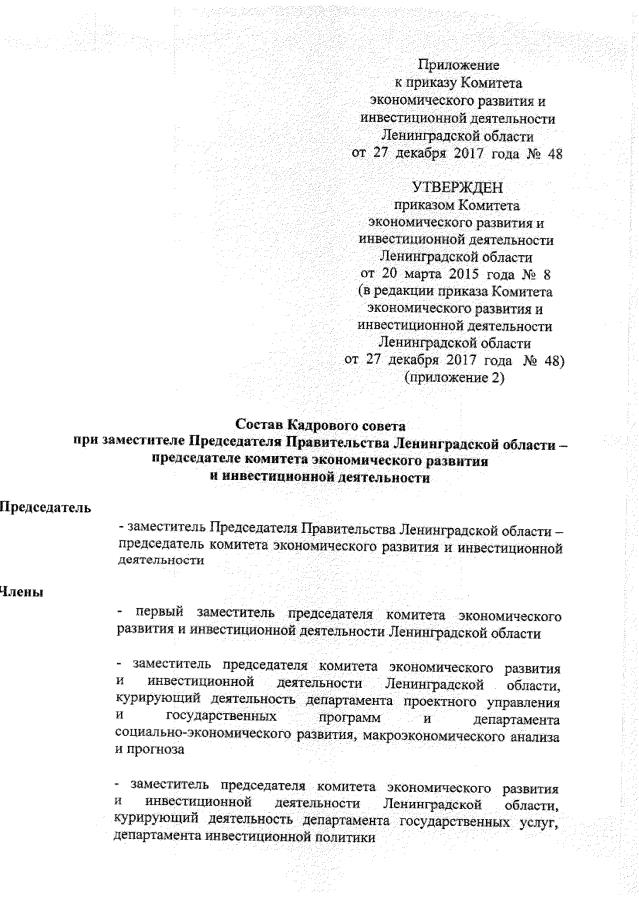 Приложение
к приказу Комитета
экономического развития и
инвестиционной деятельности
Ленинградской области
от 27 декабря 2017 года № 48

УТВЕРЖДЕН
приказом Комитета
экономического развития и
инвестиционной деятельности
Ленинградской области
от 20 марта 2015 года № 8
(в редакции приказа Комитета
экономического развития и
инвестиционной деятельности
Ленинградской области
от 27 декабря 2017 года № 48)
(приложение 2)

Состав Кадрового совета
при заместителе Председателя Правительства Ленинградской области – председателе комитета экономического развития
и инвестиционной деятельности

Председатель

- заместитель Председателя Правительства Ленинградской области – председатель комитета экономического развития и инвестиционной деятельности

Члены

- первый заместитель председателя комитета экономического развития и инвестиционной деятельности Ленинградской области

- заместитель председателя комитета экономического развития и инвестиционной деятельности Ленинградской области, курирующий деятельность департамента проектного управления и государственных программ и департамента социально-экономического развития, макроэкономического анализа и прогноза

- заместитель председателя комитета экономического развития и инвестиционной деятельности Ленинградской области, курирующий деятельность департамента государственных услуг, департамента инвестиционной политики